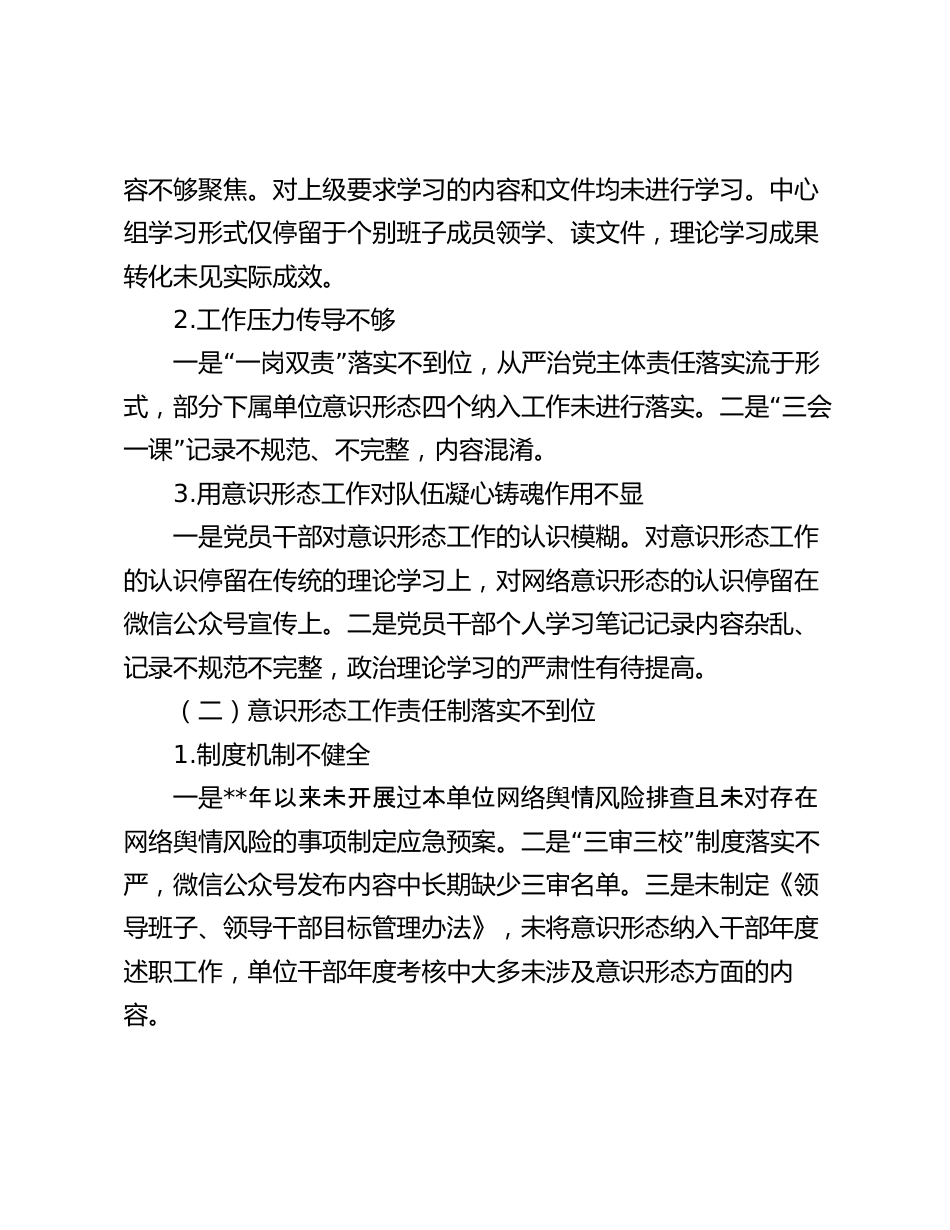 容不够聚焦。对上级要求学习的内容和文件均未进行学习。中心组学习形式仅停留于个别班子成员领学、读文件，理论学习成果转化未见实际成效。

2.工作压力传导不够

一是“一岗双责”落实不到位，从严治党主体责任落实流于形式，部分下属单位意识形态四个纳入工作未进行落实。二是“三会一课”记录不规范、不完整，内容混淆。

3.用意识形态工作对队伍凝心铸魂作用不显

一是党员干部对意识形态工作的认识模糊。对意识形态工作的认识停留在传统的理论学习上，对网络意识形态的认识停留在微信公众号宣传上。二是党员干部个人学习笔记记录内容杂乱、记录不规范不完整，政治理论学习的严肃性有待提高。

（二）意识形态工作责任制落实不到位

1.制度机制不健全

一是**年以来未开展过本单位网络舆情风险排查且未对存在网络舆情风险的事项制定应急预案。二是“三审三校”制度落实不严，微信公众号发布内容中长期缺少三审名单。三是未制定《领导班子、领导干部目标管理办法》，未将意识形态纳入干部年度述职工作，单位干部年度考核中大多未涉及意识形态方面的内容。